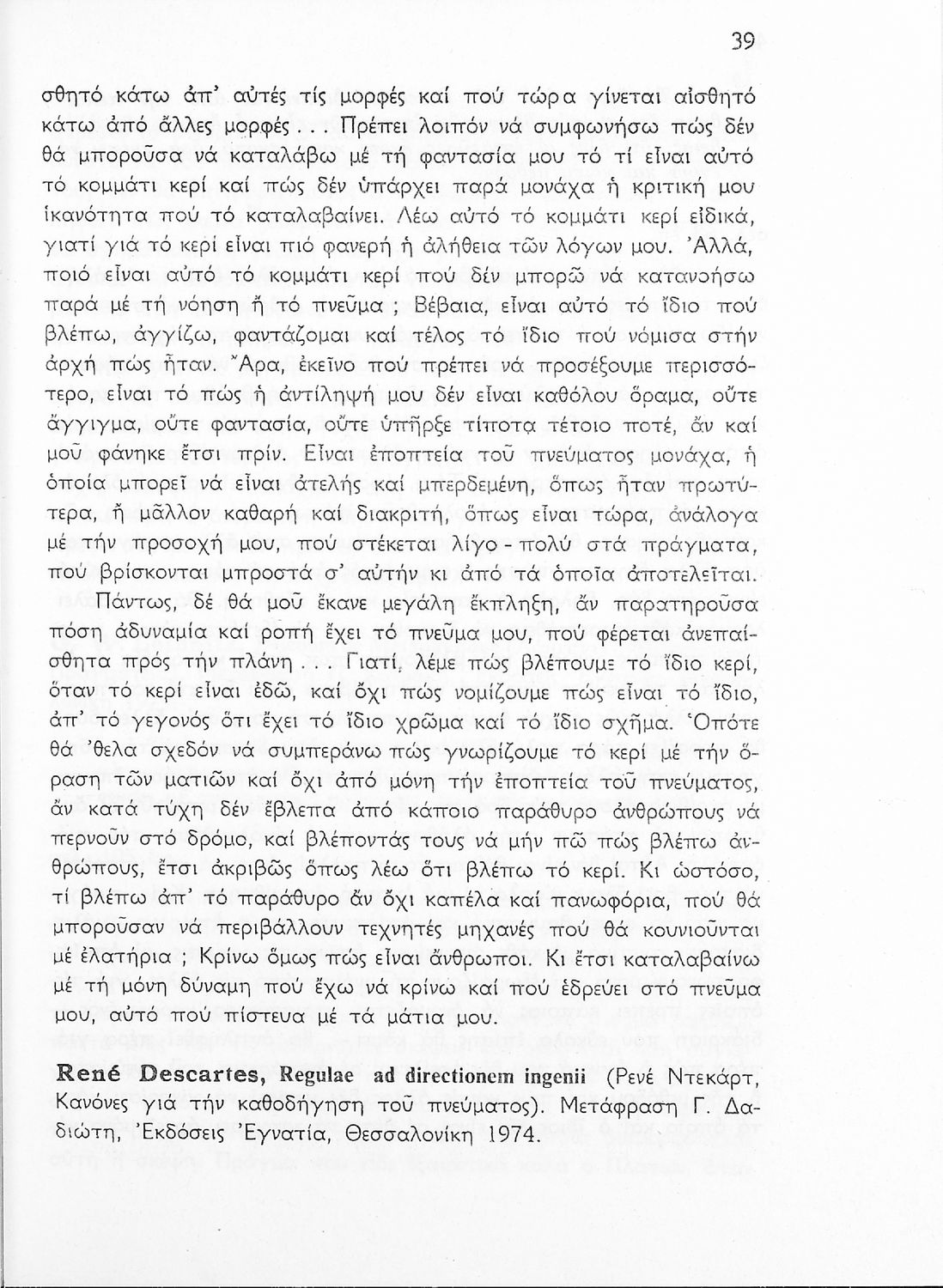 39

σθητό κάτω ἀπ' αὐτές τίς μορφές καί πού τώρα γίνεται αἰσθητό κάτω ἀπό ἄλλες μορφές... Πρέπει λοιπόν νά συμφωνήσω πώς δέν θά μποροῦσα νά καταλάβω μέ τή φαντασία μου τό τί εἶναι αὐτό τό κομμάτι κερί καί πώς δέν ὑπάρχει παρά μονάχα ἡ κριτική μου ἱκανότητα πού τό καταλαβαίνει. Λέω αὐτό τό κομμάτι κερί εἰδικά, γιατί γιά τό κερί εἶναι πιό φανερή ἡ ἀλήθεια τῶν λόγων μου. Ἀλλά, ποιό εἶναι αὐτό τό κομμάτι κερί πού δέν μπορῶ νά κατανοήσω παρά μέ τή νόηση ἤ τό πνεῦμα ; Βέβαια, εἶναι αὐτό τό ἴδιο πού βλέπω, ἀγγίζω, φαντάζομαι καί τέλος τό ἴδιο πού νόμισα στήν ἀρχή πώς ἦταν. Ἄρα, ἐκεῖνο πού πρέπει νά προσέξουμε περισσότερο, εἶναι τό πώς ἡ ἀντίληψή μου δέν εἶναι καθόλου ὅραμα, οὔτε ἄγγιγμα, οὔτε φαντασία, οὔτε ὑπῆρξε τίποτα τέτοιο ποτέ, ἄν καί μοῦ φάνηκε ἔτσι πρίν. Εἶναι ἐποπτεία τοῦ πνεύματος μονάχα, ἡ ὁποία μπορεῖ νά εἶναι ἀτελής καί μπερδεμένη, ὅπως ἦταν πρωτύτερα, ἤ μᾶλλον καθαρή καί διακριτή, ὅπως εἶναι τώρα, ἀνάλογα μέ τήν προσοχή μου, πού στέκεται λίγο - πολύ στά πράγματα, πού βρίσκονται μπροστά σ' αὐτήν κι ἀπό τά ὁποῖα ἀποτελεῖται.

Πάντως, δέ θά μοῦ ἔκανε μεγάλη ἔκπληξη, ἄν παρατηροῦσα πόση ἀδυναμία καί ροπή ἔχει τό πνεῦμα μου, πού φέρεται ἀνεπαίσθητα πρός τήν πλάνη... Γιατί, λέμε πώς βλέπουμε τό ἴδιο κερί, ὅταν τό κερί εἶναι ἐδῶ, καί ὄχι πώς νομίζουμε πώς εἶναι τό ἴδιο, ἀπ' τό γεγονός ὅτι ἔχει τό ἴδιο χρῶμα καί τό ἴδιο σχῆμα. Ὁπότε θά 'θελα σχεδόν νά συμπεράνω πώς γνωρίζουμε τό κερί μέ τήν ὅραση τῶν ματιῶν καί ὄχι ἀπό μόνη τήν ἐποπτεία τοῦ πνεύματος, ἄν κατά τύχη δέν ἔβλεπα ἀπό κάποιο παράθυρο ἀνθρώπους νά περνοῦν στό δρόμο, καί βλέποντάς τους νά μήν πῶ πώς βλέπω ἀνθρώπους, ἔτσι ἀκριβῶς ὅπως λέω ὅτι βλέπω τό κερί. Κι ὡστόσο, τί βλέπω ἀπ' τό παράθυρο ἄν ὄχι καπέλα καί πανωφόρια, πού θά μποροῦσαν νά περιβάλλουν τεχνητές μηχανές πού θά κουνιοῦνται μέ ἐλατήρια ; Κρίνω ὅμως πώς εἶναι ἄνθρωποι. Κι ἔτσι καταλαβαίνω μέ τή μόνη δύναμη πού ἔχω νά κρίνω καί πού ἑδρεύει στό πνεῦμα μου, αὐτό πού πίστευα μέ τά μάτια μου.

René Descartes, Regulae ad directionem ingenii (Ρενέ Ντεκάρτ, Κανόνες γιά τήν καθοδήγηση τοῦ πνεύματος). Μετάφραση Γ. Δαδιώτη, Ἐκδόσεις Ἐγνατία, Θεσσαλονίκη 1974.